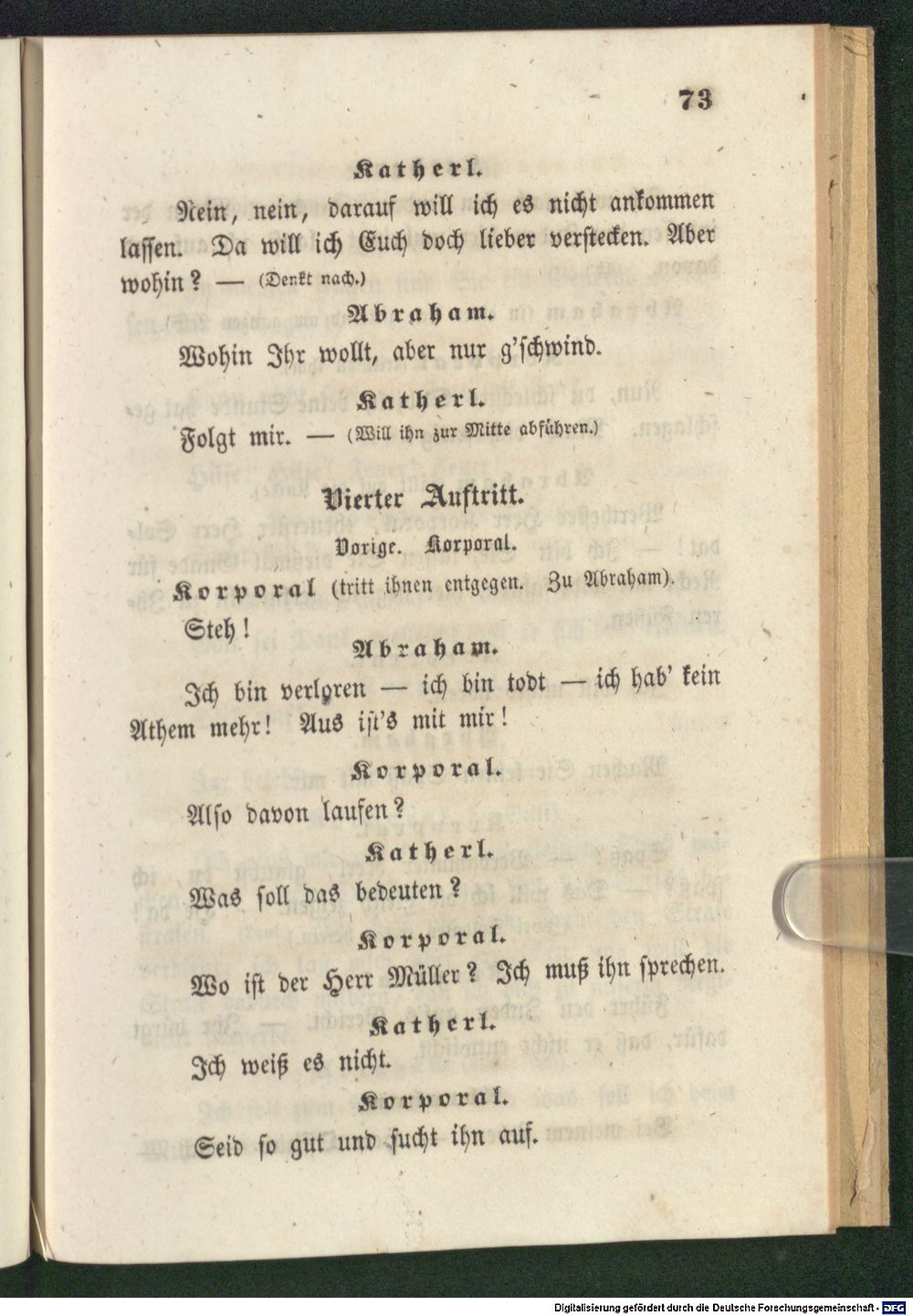 73

Katherl.

Nein, nein, darauf will ich es nicht ankommen lassen. Da will ich Euch doch lieber verstecken. Aber wohin? — (Denkt nach.)

Abraham.

Wohin Ihr wollt, aber nur g'schwind.

Katherl.

Folgt mir. — (Will ihn zur Mitte abführen.)

Vierter Auftritt.

Vorige. Korporal.

Korporal (tritt ihnen entgegen. Zu Abraham).

Steh!

Abraham.

Ich bin verloren — ich bin todt — ich hab' kein Athem mehr! Aus ist's mit mir!

Korporal.

Also davon laufen?

Katherl.

Was soll das bedeuten?

Korporal.

Wo ist der Herr Müller? Ich muß ihn sprechen.

Katherl.

Ich weiß es nicht.

Korporal.

Seid so gut und sucht ihn auf.

Digitalisierung gefördert durch die Deutsche Forschungsgemeinschaft - DFG